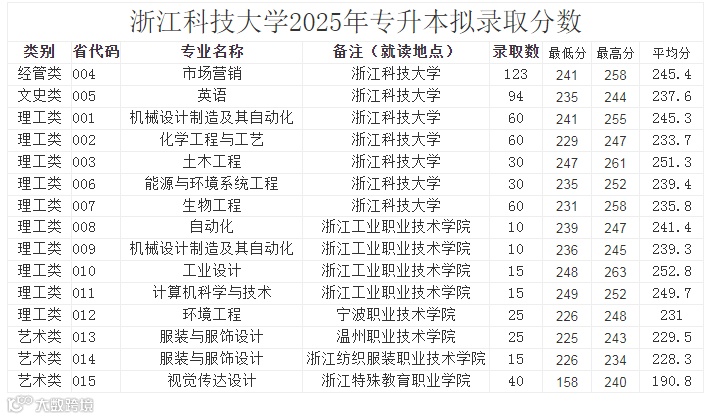 浙江科技大学2025年专升本拟录取分数

| 类别 | 省代码 | 专业名称 | 备注（就读地点） | 录取数 | 最低分 | 最高分 | 平均分 |
|---|---|---|---|---|---|---|---|
| 经管类 | 004 | 市场营销 | 浙江科技大学 | 123 | 241 | 258 | 245.4 |
| 文史类 | 005 | 英语 | 浙江科技大学 | 94 | 235 | 244 | 237.6 |
| 理工类 | 001 | 机械设计制造及其自动化 | 浙江科技大学 | 60 | 241 | 255 | 245.3 |
| 理工类 | 002 | 化学工程与工艺 | 浙江科技大学 | 60 | 229 | 247 | 233.7 |
| 理工类 | 003 | 土木工程 | 浙江科技大学 | 30 | 247 | 261 | 251.3 |
| 理工类 | 006 | 能源与环境系统工程 | 浙江科技大学 | 30 | 235 | 252 | 239.4 |
| 理工类 | 007 | 生物工程 | 浙江科技大学 | 60 | 231 | 258 | 235.8 |
| 理工类 | 008 | 自动化 | 浙江工业职业技术学院 | 10 | 239 | 247 | 241.4 |
| 理工类 | 009 | 机械设计制造及其自动化 | 浙江工业职业技术学院 | 10 | 236 | 245 | 239.3 |
| 理工类 | 010 | 工业设计 | 浙江工业职业技术学院 | 15 | 248 | 263 | 252.8 |
| 理工类 | 011 | 计算机科学与技术 | 浙江工业职业技术学院 | 15 | 249 | 252 | 249.7 |
| 理工类 | 012 | 环境工程 | 宁波职业技术学院 | 25 | 226 | 248 | 231 |
| 艺术类 | 013 | 服装与服饰设计 | 温州职业技术学院 | 25 | 225 | 243 | 229.5 |
| 艺术类 | 014 | 服装与服饰设计 | 浙江纺织服装职业技术学院 | 15 | 226 | 234 | 228.3 |
| 艺术类 | 015 | 视觉传达设计 | 浙江特殊教育职业学院 | 40 | 158 | 240 | 190.8 |

大数跨境